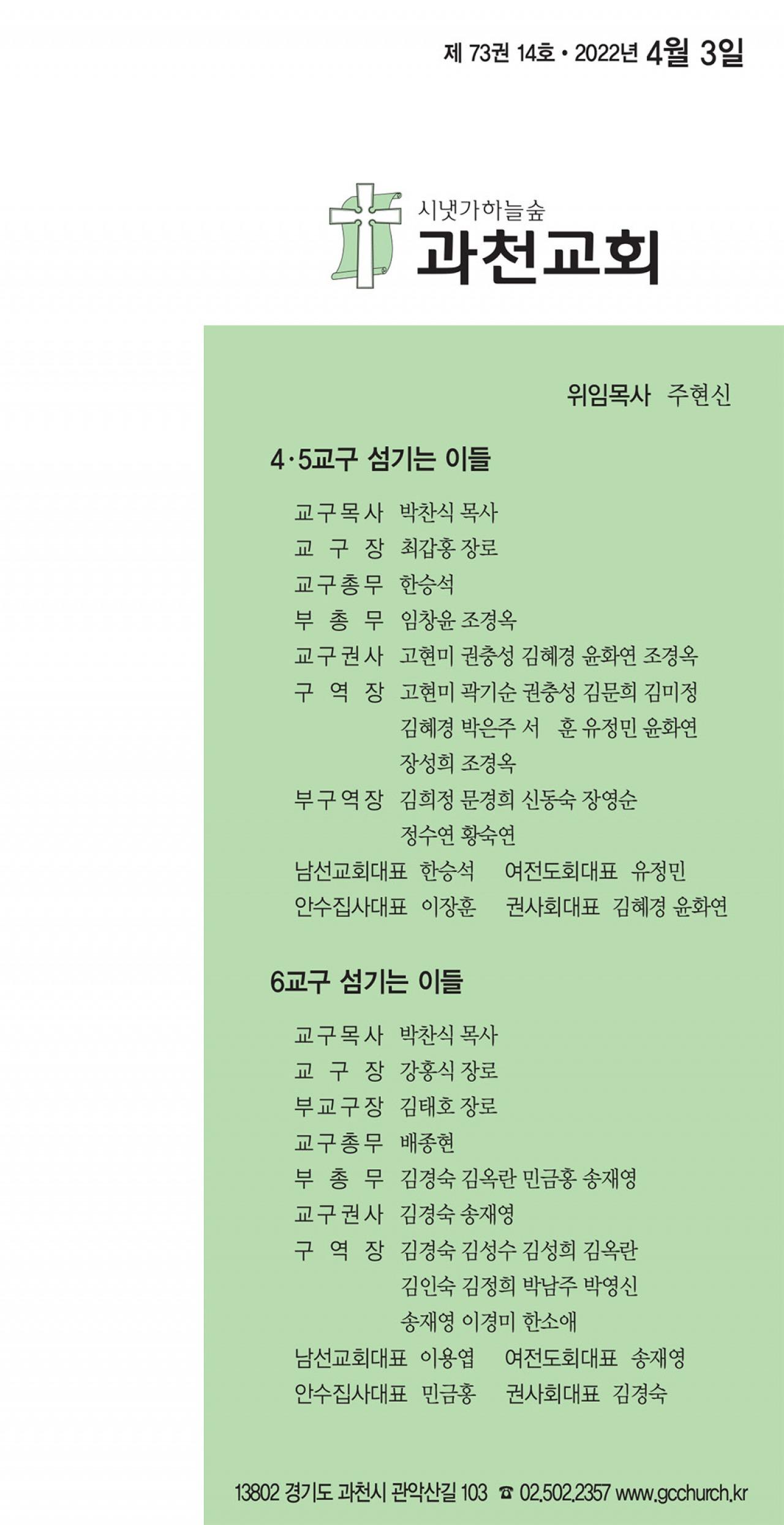 제 73권 14호 • 2022년 4월 3일

시냇가하늘숲
과천교회

위임목사 주현신

4·5교구 섬기는 이들

교구목사 박찬식 목사
교 구 장 최갑홍 장로
교구총무 한승석
부 총 무 임창윤 조경옥
교구권사 고현미 권충성 김혜경 윤화연 조경옥
구 역 장 고현미 곽기순 권충성 김문희 김미정 김혜경 박은주 서 훈 유정민 윤화연 장성희 조경옥
부구역장 김희정 문경희 신동숙 장영순 정수연 황숙연
남선교회대표 한승석 여전도회대표 유정민
안수집사대표 이장훈 권사회대표 김혜경 윤화연

6교구 섬기는 이들

교구목사 박찬식 목사
교 구 장 강홍식 장로
부교구장 김태호 장로
교구총무 배종현
부 총 무 김경숙 김옥란 민금홍 송재영
교구권사 김경숙 송재영
구 역 장 김경숙 김성수 김성희 김옥란 김인숙 김정희 박남주 박영신 송재영 이경미 한소애
남선교회대표 이용엽 여전도회대표 송재영
안수집사대표 민금홍 권사회대표 김경숙

13802 경기도 과천시 관악산길 103 ☎ 02.502.2357 www.gcchurch.kr